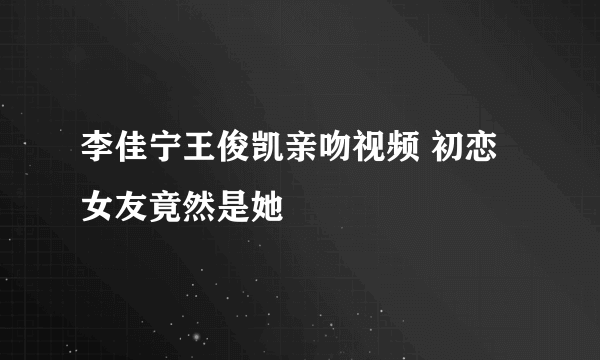 李佳宁王俊凯亲吻视频 初恋女友竟然是她